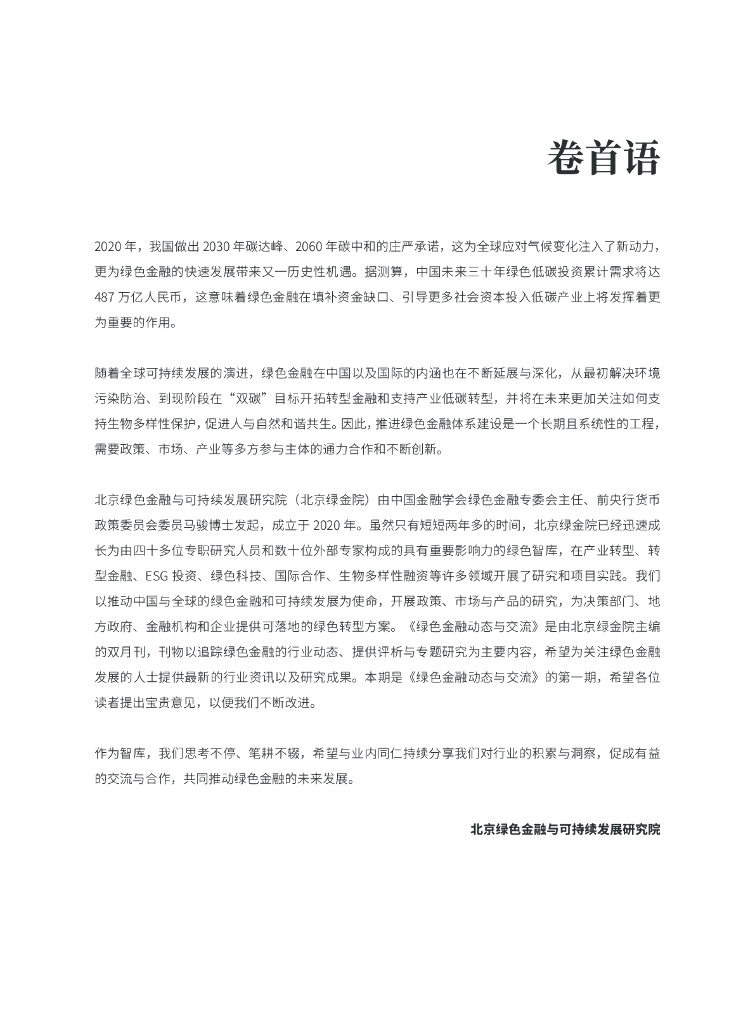 卷首语

2020 年，我国做出 2030 年碳达峰、2060 年碳中和的庄严承诺，这为全球应对气候变化注入了新动力，更为绿色金融的快速发展带来又一历史性机遇。据测算，中国未来三十年绿色低碳投资累计需求将达 487 万亿人民币，这意味着绿色金融在填补资金缺口、引导更多社会资本投入低碳产业上将发挥着更为重要的作用。

随着全球可持续发展的演进，绿色金融在中国以及国际的内涵也在不断延展与深化，从最初解决环境污染防治、到现阶段在“双碳”目标开拓转型金融和支持产业低碳转型，并将在未来更加关注如何支持生物多样性保护，促进人与自然和谐共生。因此，推进绿色金融体系建设是一个长期且系统性的工程，需要政策、市场、产业等多方参与主体的通力合作和不断创新。

北京绿色金融与可持续发展研究院（北京绿金院）由中国金融学会绿色金融专委会主任、前央行货币政策委员会委员马骏博士发起，成立于 2020 年。虽然只有短短两年多的时间，北京绿金院已经迅速成长为由四十多位专职研究人员和数十位外部专家构成的具有重要影响力的绿色智库，在产业转型、转型金融、ESG 投资、绿色科技、国际合作、生物多样性融资等许多领域开展了研究和项目实践。我们以推动中国与全球的绿色金融和可持续发展为使命，开展政策、市场与产品的研究，为决策部门、地方政府、金融机构和企业提供可落地的绿色转型方案。《绿色金融动态与交流》是由北京绿金院主编的双月刊，刊物以追踪绿色金融的行业动态、提供评析与专题研究为主要内容，希望为关注绿色金融发展的人士提供最新的行业资讯以及研究成果。本期是《绿色金融动态与交流》的第一期，希望各位读者提出宝贵意见，以便我们不断改进。

作为智库，我们思考不停、笔耕不辍，希望与业内同仁持续分享我们对行业的积累与洞察，促成有益的交流与合作，共同推动绿色金融的未来发展。

北京绿色金融与可持续发展研究院